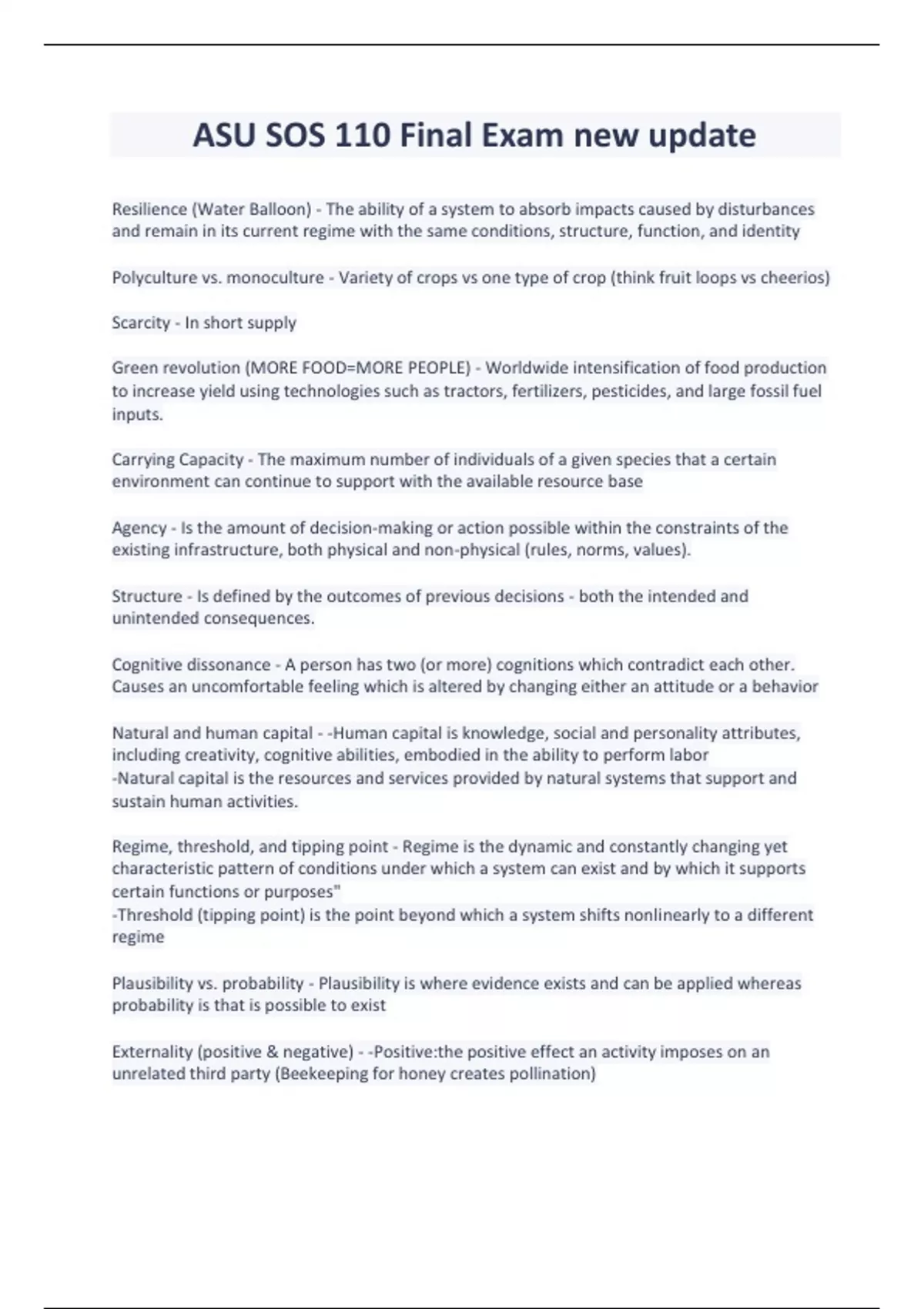 ASU SOS 110 Final Exam new update

Resilience (Water Balloon) - The ability of a system to absorb impacts caused by disturbances and remain in its current regime with the same conditions, structure, function, and identity

Polyculture vs. monoculture - Variety of crops vs one type of crop (think fruit loops vs cheerios)

Scarcity - In short supply

Green revolution (MORE FOOD=MORE PEOPLE) - Worldwide intensification of food production to increase yield using technologies such as tractors, fertilizers, pesticides, and large fossil fuel inputs.

Carrying Capacity - The maximum number of individuals of a given species that a certain environment can continue to support with the available resource base

Agency - Is the amount of decision-making or action possible within the constraints of the existing infrastructure, both physical and non-physical (rules, norms, values).

Structure - Is defined by the outcomes of previous decisions - both the intended and unintended consequences.

Cognitive dissonance - A person has two (or more) cognitions which contradict each other. Causes an uncomfortable feeling which is altered by changing either an attitude or a behavior

Natural and human capital - -Human capital is knowledge, social and personality attributes, including creativity, cognitive abilities, embodied in the ability to perform labor
-Natural capital is the resources and services provided by natural systems that support and sustain human activities.

Regime, threshold, and tipping point - Regime is the dynamic and constantly changing yet characteristic pattern of conditions under which a system can exist and by which it supports certain functions or purposes"
-Threshold (tipping point) is the point beyond which a system shifts nonlinearly to a different regime

Plausibility vs. probability - Plausibility is where evidence exists and can be applied whereas probability is that is possible to exist

Externality (positive & negative) - -Positive:the positive effect an activity imposes on an unrelated third party (Beekeeping for honey creates pollination)